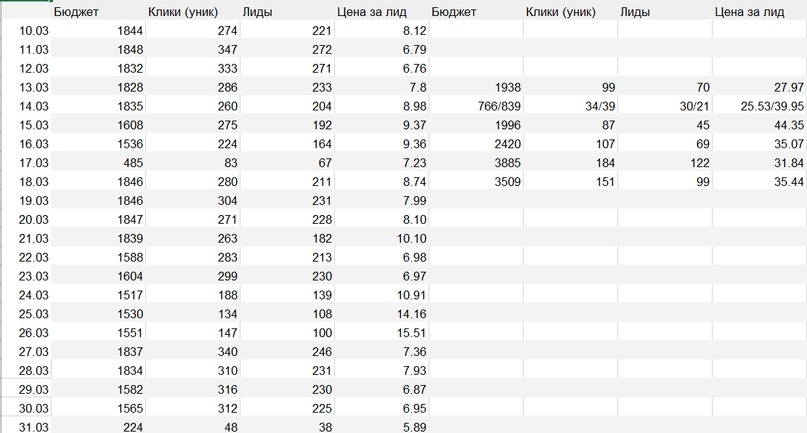 | | Бюджет | Клики (уник) | Лиды | Цена за лид | Бюджет | Клики (уник) | Лиды | Цена за лид |
|---|---|---|---|---|---|---|---|---|
| 10.03 | 1844 | 274 | 221 | 8.12 | | | | |
| 11.03 | 1848 | 347 | 272 | 6.79 | | | | |
| 12.03 | 1832 | 333 | 271 | 6.76 | | | | |
| 13.03 | 1828 | 286 | 233 | 7.8 | 1938 | 99 | 70 | 27.97 |
| 14.03 | 1835 | 260 | 204 | 8.98 | 766/839 | 34/39 | 30/21 | 25.53/39.95 |
| 15.03 | 1608 | 275 | 192 | 9.37 | 1996 | 87 | 45 | 44.35 |
| 16.03 | 1536 | 224 | 164 | 9.36 | 2420 | 107 | 69 | 35.07 |
| 17.03 | 485 | 83 | 67 | 7.23 | 3885 | 184 | 122 | 31.84 |
| 18.03 | 1846 | 280 | 211 | 8.74 | 3509 | 151 | 99 | 35.44 |
| 19.03 | 1846 | 304 | 231 | 7.99 | | | | |
| 20.03 | 1847 | 271 | 228 | 8.10 | | | | |
| 21.03 | 1839 | 263 | 182 | 10.10 | | | | |
| 22.03 | 1588 | 283 | 213 | 6.98 | | | | |
| 23.03 | 1604 | 299 | 230 | 6.97 | | | | |
| 24.03 | 1517 | 188 | 139 | 10.91 | | | | |
| 25.03 | 1530 | 134 | 108 | 14.16 | | | | |
| 26.03 | 1551 | 147 | 100 | 15.51 | | | | |
| 27.03 | 1837 | 340 | 246 | 7.36 | | | | |
| 28.03 | 1834 | 310 | 231 | 7.93 | | | | |
| 29.03 | 1582 | 316 | 230 | 6.87 | | | | |
| 30.03 | 1565 | 312 | 225 | 6.95 | | | | |
| 31.03 | 224 | 48 | 38 | 5.89 | | | | |